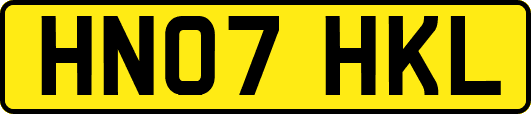 HN07 HKL